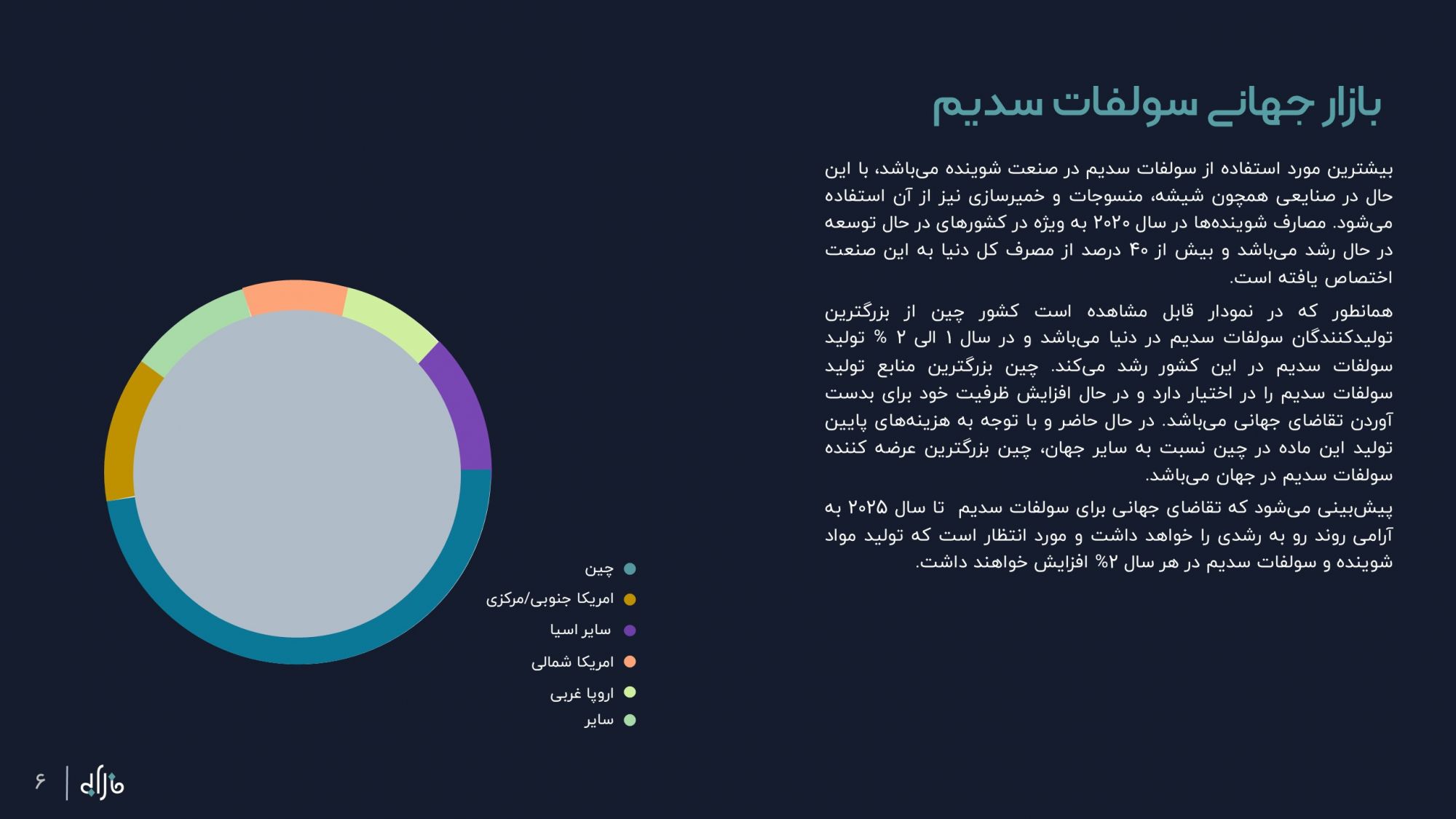 بازار جهانی سولفات سدیم

بیشترین مورد استفاده از سولفات سدیم در صنعت شوینده می‌باشد، با این حال در صنایعی همچون شیشه، منسوجات و خمیرسازی نیز از آن استفاده می‌شود. مصارف شوینده‌ها در سال ۲۰۲۰ به ویژه در کشورهای در حال توسعه در حال رشد می‌باشد و بیش از ۴۰ درصد از مصرف کل دنیا به این صنعت اختصاص یافته است.

همانطور که در نمودار قابل مشاهده است کشور چین از بزرگترین تولیدکنندگان سولفات سدیم در دنیا می‌باشد و در سال ۱ الی ۲ % تولید سولفات سدیم در این کشور رشد می‌کند. چین بزرگترین منابع تولید سولفات سدیم را در اختیار دارد و در حال افزایش ظرفیت خود برای بدست آوردن تقاضای جهانی می‌باشد. در حال حاضر و با توجه به هزینه‌های پایین تولید این ماده در چین نسبت به سایر جهان، چین بزرگترین عرضه کننده سولفات سدیم در جهان می‌باشد.

پیش‌بینی می‌شود که تقاضای جهانی برای سولفات سدیم تا سال ۲۰۲۵ به آرامی روند رو به رشدی را خواهد داشت و مورد انتظار است که تولید مواد شوینده و سولفات سدیم در هر سال ۲% افزایش خواهند داشت.

چین
امریکا جنوبی/مرکزی
سایر اسیا
امریکا شمالی
اروپا غربی
سایر

بازار
۶